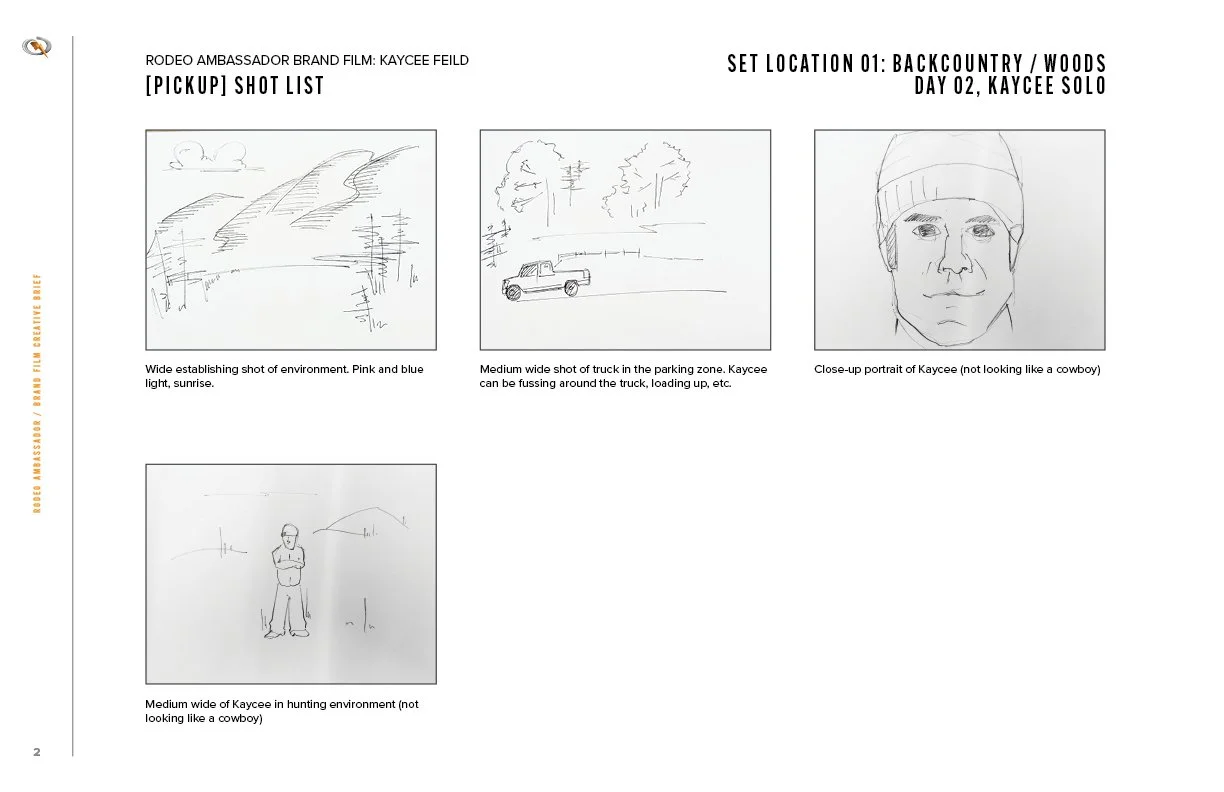 RODEO AMBASSADOR BRAND FILM: KAYCEE FEILD
[PICKUP] SHOT LIST

SET LOCATION 01: BACKCOUNTRY / WOODS
DAY 02, KAYCEE SOLO

Wide establishing shot of environment. Pink and blue light, sunrise.

Medium wide shot of truck in the parking zone. Kaycee can be fussing around the truck, loading up, etc.

Close-up portrait of Kaycee (not looking like a cowboy)

Medium wide of Kaycee in hunting environment (not looking like a cowboy)

RODEO AMBASSADOR / BRAND FILM CREATIVE BRIEF

2